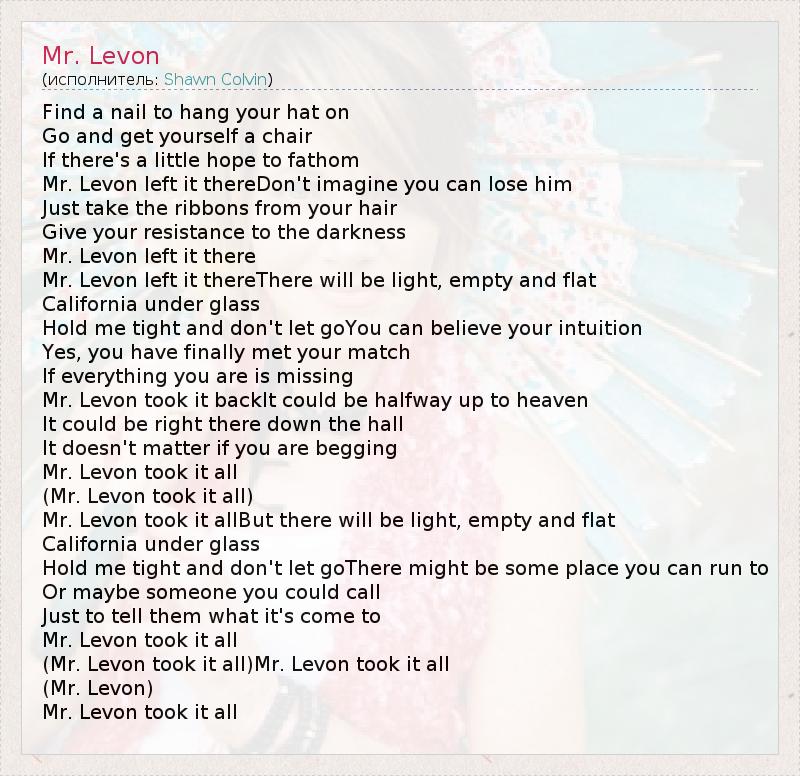 Mr. Levon
(исполнитель: Shawn Colvin)

Find a nail to hang your hat on
Go and get yourself a chair
If there's a little hope to fathom
Mr. Levon left it thereDon't imagine you can lose him
Just take the ribbons from your hair
Give your resistance to the darkness
Mr. Levon left it there
Mr. Levon left it thereThere will be light, empty and flat
California under glass
Hold me tight and don't let goYou can believe your intuition
Yes, you have finally met your match
If everything you are is missing
Mr. Levon took it backIt could be halfway up to heaven
It could be right there down the hall
It doesn't matter if you are begging
Mr. Levon took it all
(Mr. Levon took it all)
Mr. Levon took it allBut there will be light, empty and flat
California under glass
Hold me tight and don't let goThere might be some place you can run to
Or maybe someone you could call
Just to tell them what it's come to
Mr. Levon took it all
(Mr. Levon took it all)Mr. Levon took it all
(Mr. Levon)
Mr. Levon took it all